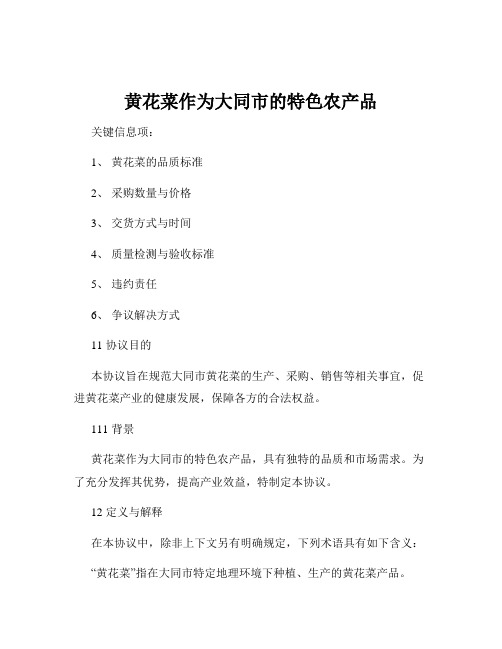 黄花菜作为大同市的特色农产品

关键信息项：

1、 黄花菜的品质标准

2、 采购数量与价格

3、 交货方式与时间

4、 质量检测与验收标准

5、 违约责任

6、 争议解决方式

11 协议目的

本协议旨在规范大同市黄花菜的生产、采购、销售等相关事宜，促进黄花菜产业的健康发展，保障各方的合法权益。

111 背景

黄花菜作为大同市的特色农产品，具有独特的品质和市场需求。为了充分发挥其优势，提高产业效益，特制定本协议。

12 定义与解释

在本协议中，除非上下文另有明确规定，下列术语具有如下含义：

“黄花菜”指在大同市特定地理环境下种植、生产的黄花菜产品。